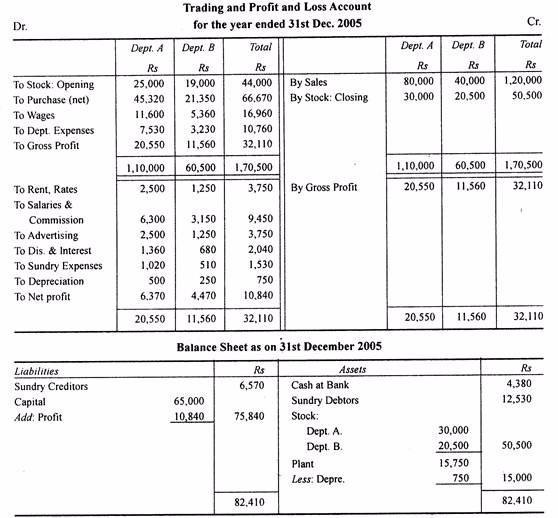 Trading and Profit and Loss Account
Dr. for the year ended 31st Dec. 2005 Cr.

| | Dept. A | Dept. B | Total | | Dept. A | Dept. B | Total |
|---|---|---|---|---|---|---|---|
| | Rs | Rs | Rs | | Rs | Rs | Rs |
| To Stock: Opening | 25,000 | 19,000 | 44,000 | By Sales | 80,000 | 40,000 | 1,20,000 |
| To Purchase (net) | 45,320 | 21,350 | 66,670 | By Stock: Closing | 30,000 | 20,500 | 50,500 |
| To Wages | 11,600 | 5,360 | 16,960 | | | | |
| To Dept. Expenses | 7,530 | 3,230 | 10,760 | | | | |
| To Gross Profit | 20,550 | 11,560 | 32,110 | | | | |
| | 1,10,000 | 60,500 | 1,70,500 | | 1,10,000 | 60,500 | 1,70,500 |
| To Rent, Rates | 2,500 | 1,250 | 3,750 | By Gross Profit | 20,550 | 11,560 | 32,110 |
| To Salaries & Commission | 6,300 | 3,150 | 9,450 | | | | |
| To Advertising | 2,500 | 1,250 | 3,750 | | | | |
| To Dis. & Interest | 1,360 | 680 | 2,040 | | | | |
| To Sundry Expenses | 1,020 | 510 | 1,530 | | | | |
| To Depreciation | 500 | 250 | 750 | | | | |
| To Net profit | 6,370 | 4,470 | 10,840 | | | | |
| | 20,550 | 11,560 | 32,110 | | 20,550 | 11,560 | 32,110 |

Balance Sheet as on 31st December 2005

| Liabilities | | Rs | Assets | | Rs |
|---|---|---|---|---|---|
| Sundry Creditors | | 6,570 | Cash at Bank | | 4,380 |
| Capital | 65,000 | | Sundry Debtors | | 12,530 |
| Add: Profit | 10,840 | 75,840 | Stock: | | |
| | | | Dept. A. | 30,000 | |
| | | | Dept. B. | 20,500 | 50,500 |
| | | | Plant | 15,750 | |
| | | | Less: Depre. | 750 | 15,000 |
| | | 82,410 | | | 82,410 |